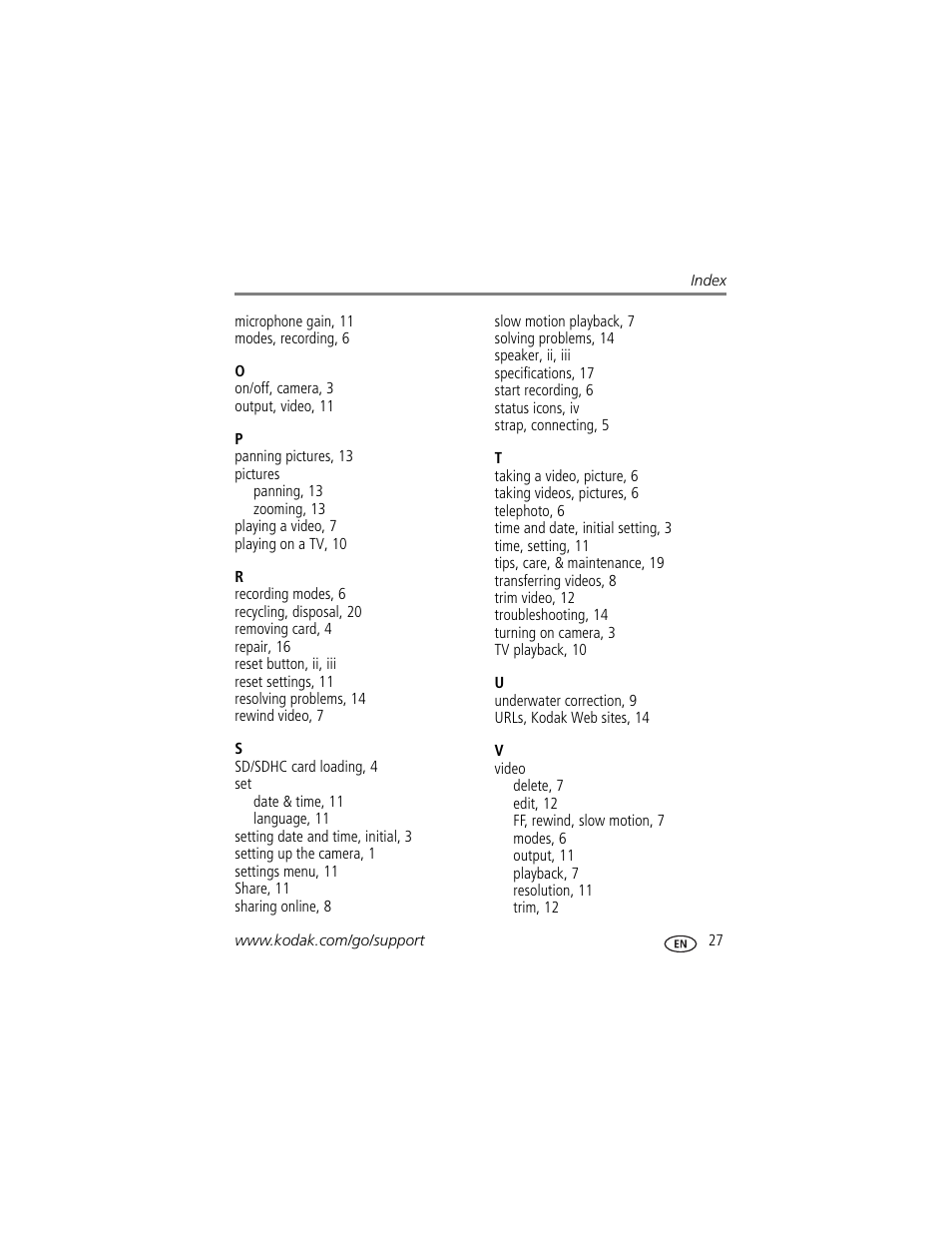 Index

microphone gain, 11
modes, recording, 6

O
on/off, camera, 3
output, video, 11

P
panning pictures, 13
pictures
panning, 13
zooming, 13
playing a video, 7
playing on a TV, 10

R
recording modes, 6
recycling, disposal, 20
removing card, 4
repair, 16
reset button, ii, iii
reset settings, 11
resolving problems, 14
rewind video, 7

S
SD/SDHC card loading, 4
set
date & time, 11
language, 11
setting date and time, initial, 3
setting up the camera, 1
settings menu, 11
Share, 11
sharing online, 8

slow motion playback, 7
solving problems, 14
speaker, ii, iii
specifications, 17
start recording, 6
status icons, iv
strap, connecting, 5

T
taking a video, picture, 6
taking videos, pictures, 6
telephoto, 6
time and date, initial setting, 3
time, setting, 11
tips, care, & maintenance, 19
transferring videos, 8
trim video, 12
troubleshooting, 14
turning on camera, 3
TV playback, 10

U
underwater correction, 9
URLs, Kodak Web sites, 14

V
video
delete, 7
edit, 12
FF, rewind, slow motion, 7
modes, 6
output, 11
playback, 7
resolution, 11
trim, 12

www.kodak.com/go/support

EN 27